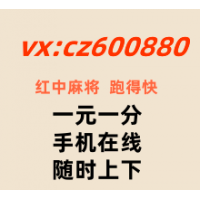 vx:cz600880

红中麻将 跑得快

一元一分
手机在线
随时上下